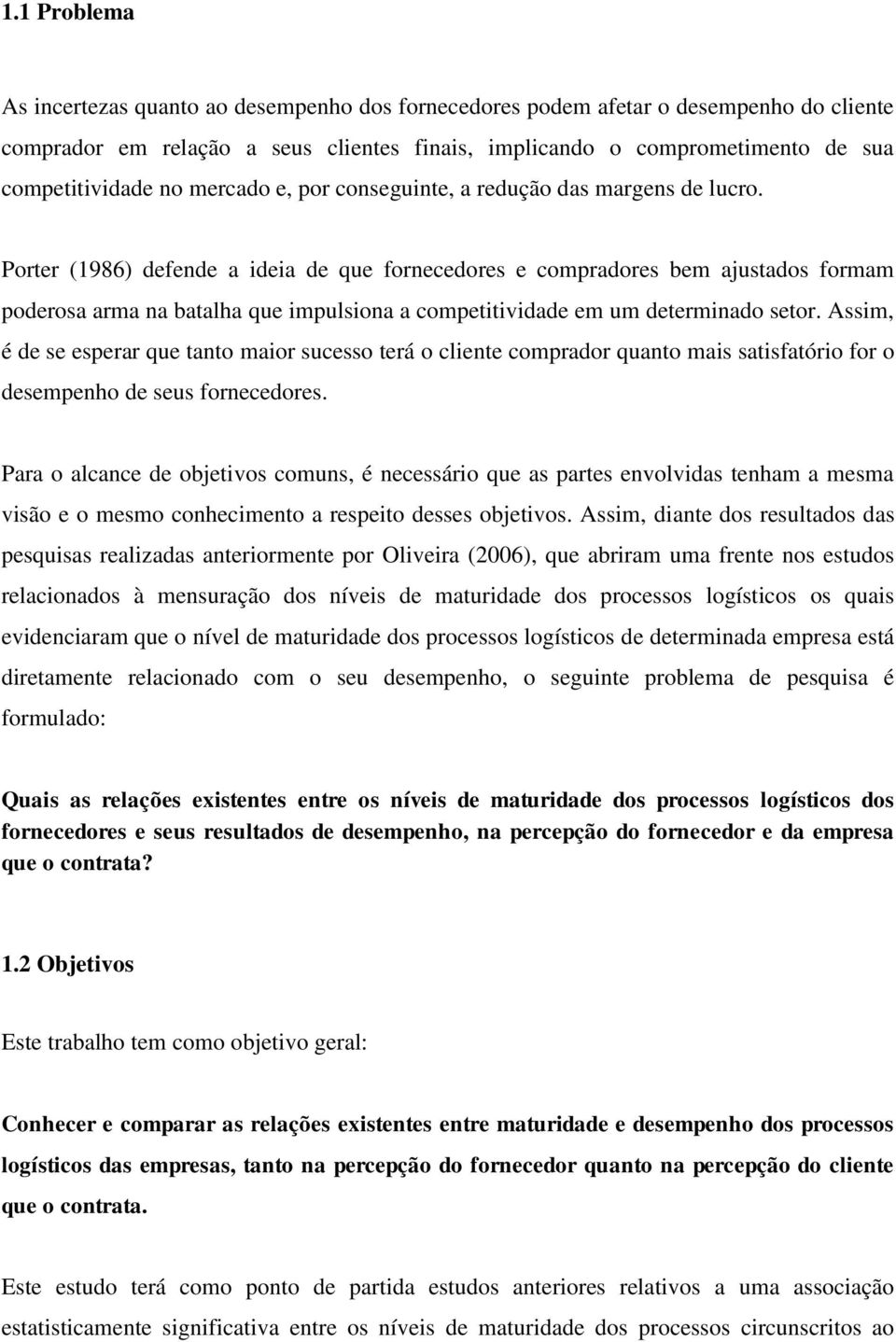 1.1 Problema

As incertezas quanto ao desempenho dos fornecedores podem afetar o desempenho do cliente comprador em relação a seus clientes finais, implicando o comprometimento de sua competitividade no mercado e, por conseguinte, a redução das margens de lucro.

Porter (1986) defende a ideia de que fornecedores e compradores bem ajustados formam poderosa arma na batalha que impulsiona a competitividade em um determinado setor. Assim, é de se esperar que tanto maior sucesso terá o cliente comprador quanto mais satisfatório for o desempenho de seus fornecedores.

Para o alcance de objetivos comuns, é necessário que as partes envolvidas tenham a mesma visão e o mesmo conhecimento a respeito desses objetivos. Assim, diante dos resultados das pesquisas realizadas anteriormente por Oliveira (2006), que abriram uma frente nos estudos relacionados à mensuração dos níveis de maturidade dos processos logísticos os quais evidenciaram que o nível de maturidade dos processos logísticos de determinada empresa está diretamente relacionado com o seu desempenho, o seguinte problema de pesquisa é formulado:

Quais as relações existentes entre os níveis de maturidade dos processos logísticos dos fornecedores e seus resultados de desempenho, na percepção do fornecedor e da empresa que o contrata?

1.2 Objetivos

Este trabalho tem como objetivo geral:

Conhecer e comparar as relações existentes entre maturidade e desempenho dos processos logísticos das empresas, tanto na percepção do fornecedor quanto na percepção do cliente que o contrata.

Este estudo terá como ponto de partida estudos anteriores relativos a uma associação estatisticamente significativa entre os níveis de maturidade dos processos circunscritos ao